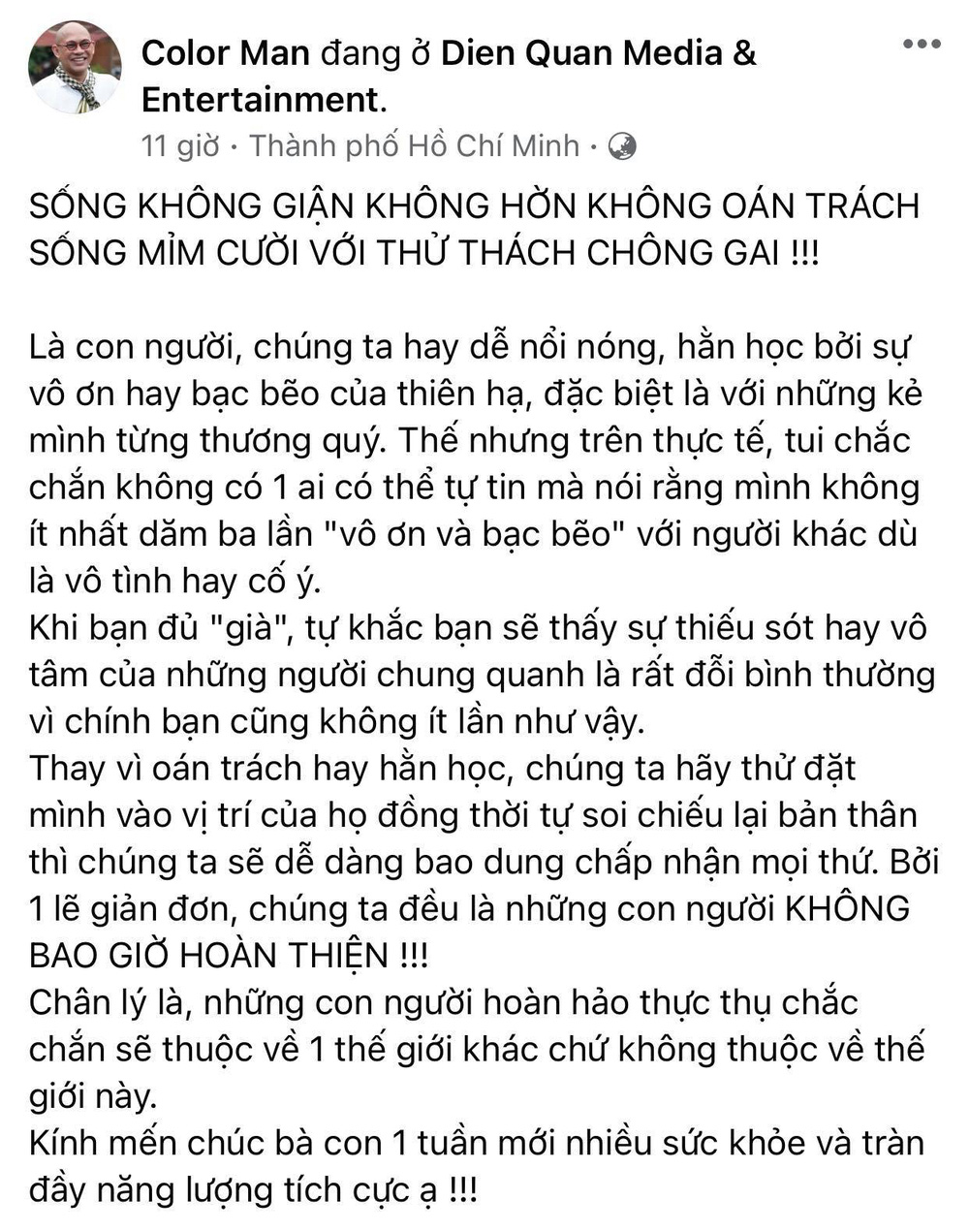 Color Man đang ở Dien Quan Media & Entertainment.
11 giờ · Thành phố Hồ Chí Minh ·

SỐNG KHÔNG GIẬN KHÔNG HỜN KHÔNG OÁN TRÁCH
SỐNG MỈM CƯỜI VỚI THỬ THÁCH CHÔNG GAI !!!

Là con người, chúng ta hay dễ nổi nóng, hằn học bởi sự vô ơn hay bạc bẽo của thiên hạ, đặc biệt là với những kẻ mình từng thương quý. Thế nhưng trên thực tế, tui chắc chắn không có 1 ai có thể tự tin mà nói rằng mình không ít nhất dăm ba lần "vô ơn và bạc bẽo" với người khác dù là vô tình hay cố ý.
Khi bạn đủ "già", tự khắc bạn sẽ thấy sự thiếu sót hay vô tâm của những người chung quanh là rất đỗi bình thường vì chính bạn cũng không ít lần như vậy.
Thay vì oán trách hay hằn học, chúng ta hãy thử đặt mình vào vị trí của họ đồng thời tự soi chiếu lại bản thân thì chúng ta sẽ dễ dàng bao dung chấp nhận mọi thứ. Bởi 1 lẽ giản đơn, chúng ta đều là những con người KHÔNG BAO GIỜ HOÀN THIỆN !!!
Chân lý là, những con người hoàn hảo thực thụ chắc chắn sẽ thuộc về 1 thế giới khác chứ không thuộc về thế giới này.
Kính mến chúc bà con 1 tuần mới nhiều sức khỏe và tràn đầy năng lượng tích cực ạ !!!